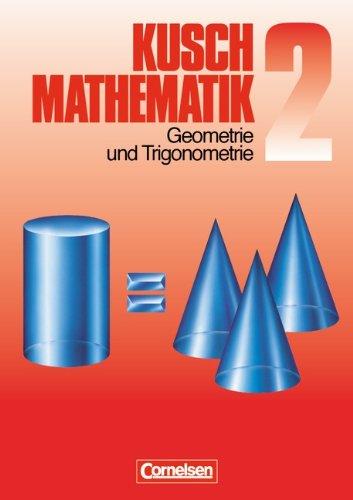 KUSCH MATHEMATIK 2

Geometrie und Trigonometrie

Cornelsen